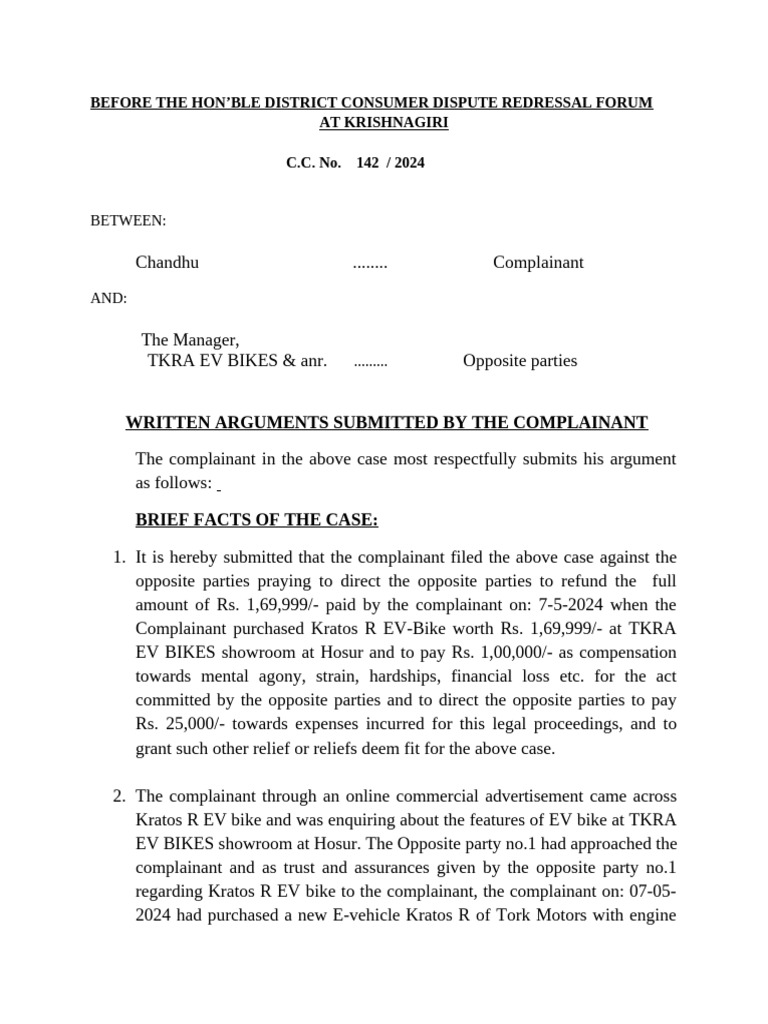 BEFORE THE HON'BLE DISTRICT CONSUMER DISPUTE REDRESSAL FORUM AT KRISHNAGIRI

C.C. No. 142 / 2024

BETWEEN:

Chandhu ........ Complainant

AND:

The Manager,
TKRA EV BIKES & anr. ......... Opposite parties

WRITTEN ARGUMENTS SUBMITTED BY THE COMPLAINANT

The complainant in the above case most respectfully submits his argument as follows:

BRIEF FACTS OF THE CASE:

1. It is hereby submitted that the complainant filed the above case against the opposite parties praying to direct the opposite parties to refund the full amount of Rs. 1,69,999/- paid by the complainant on: 7-5-2024 when the Complainant purchased Kratos R EV-Bike worth Rs. 1,69,999/- at TKRA EV BIKES showroom at Hosur and to pay Rs. 1,00,000/- as compensation towards mental agony, strain, hardships, financial loss etc. for the act committed by the opposite parties and to direct the opposite parties to pay Rs. 25,000/- towards expenses incurred for this legal proceedings, and to grant such other relief or reliefs deem fit for the above case.

2. The complainant through an online commercial advertisement came across Kratos R EV bike and was enquiring about the features of EV bike at TKRA EV BIKES showroom at Hosur. The Opposite party no.1 had approached the complainant and as trust and assurances given by the opposite party no.1 regarding Kratos R EV bike to the complainant, the complainant on: 07-05-2024 had purchased a new E-vehicle Kratos R of Tork Motors with engine